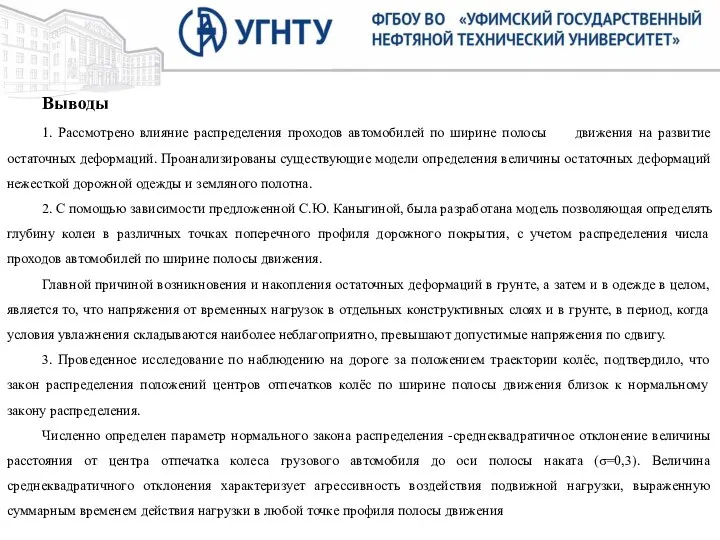 УГНТУ

ФГБОУ ВО «УФИМСКИЙ ГОСУДАРСТВЕННЫЙ НЕФТЯНОЙ ТЕХНИЧЕСКИЙ УНИВЕРСИТЕТ»

Выводы

1. Рассмотрено влияние распределения проходов автомобилей по ширине полосы движения на развитие остаточных деформаций. Проанализированы существующие модели определения величины остаточных деформаций нежесткой дорожной одежды и земляного полотна.

2. С помощью зависимости предложенной С.Ю. Каныгиной, была разработана модель позволяющая определять глубину колеи в различных точках поперечного профиля дорожного покрытия, с учетом распределения числа проходов автомобилей по ширине полосы движения.

Главной причиной возникновения и накопления остаточных деформаций в грунте, а затем и в одежде в целом, является то, что напряжения от временных нагрузок в отдельных конструктивных слоях и в грунте, в период, когда условия увлажнения складываются наиболее неблагоприятно, превышают допустимые напряжения по сдвигу.

3. Проведенное исследование по наблюдению на дороге за положением траектории колёс, подтвердило, что закон распределения положений центров отпечатков колёс по ширине полосы движения близок к нормальному закону распределения.

Численно определен параметр нормального закона распределения -среднеквадратичное отклонение величины расстояния от центра отпечатка колеса грузового автомобиля до оси полосы наката ($\sigma$=0,3). Величина среднеквадратичного отклонения характеризует агрессивность воздействия подвижной нагрузки, выраженную суммарным временем действия нагрузки в любой точке профиля полосы движения